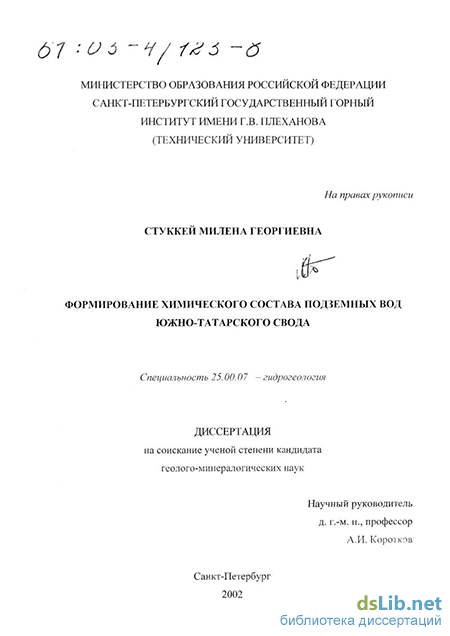 61:03-4/123-8

МИНИСТЕРСТВО ОБРАЗОВАНИЯ РОССИЙСКОЙ ФЕДЕРАЦИИ
САНКТ-ПЕТЕРБУРГСКИЙ ГОСУДАРСТВЕННЫЙ ГОРНЫЙ
ИНСТИТУТ ИМЕНИ Г.В. ПЛЕХАНОВА
(ТЕХНИЧЕСКИЙ УНИВЕРСИТЕТ)

На правах рукописи

СТУККЕЙ МИЛЕНА ГЕОРГИЕВНА

ФОРМИРОВАНИЕ ХИМИЧЕСКОГО СОСТАВА ПОДЗЕМНЫХ ВОД
ЮЖНО-ТАТАРСКОГО СВОДА

Специальность 25.00.07 – гидрогеология

ДИССЕРТАЦИЯ
на соискание ученой степени кандидата
геолого-минералогических наук

Научный руководитель
д. г.-м. н., профессор
А.И. Коротков

Санкт-Петербург
2002

dsLib.net
библиотека диссертаций